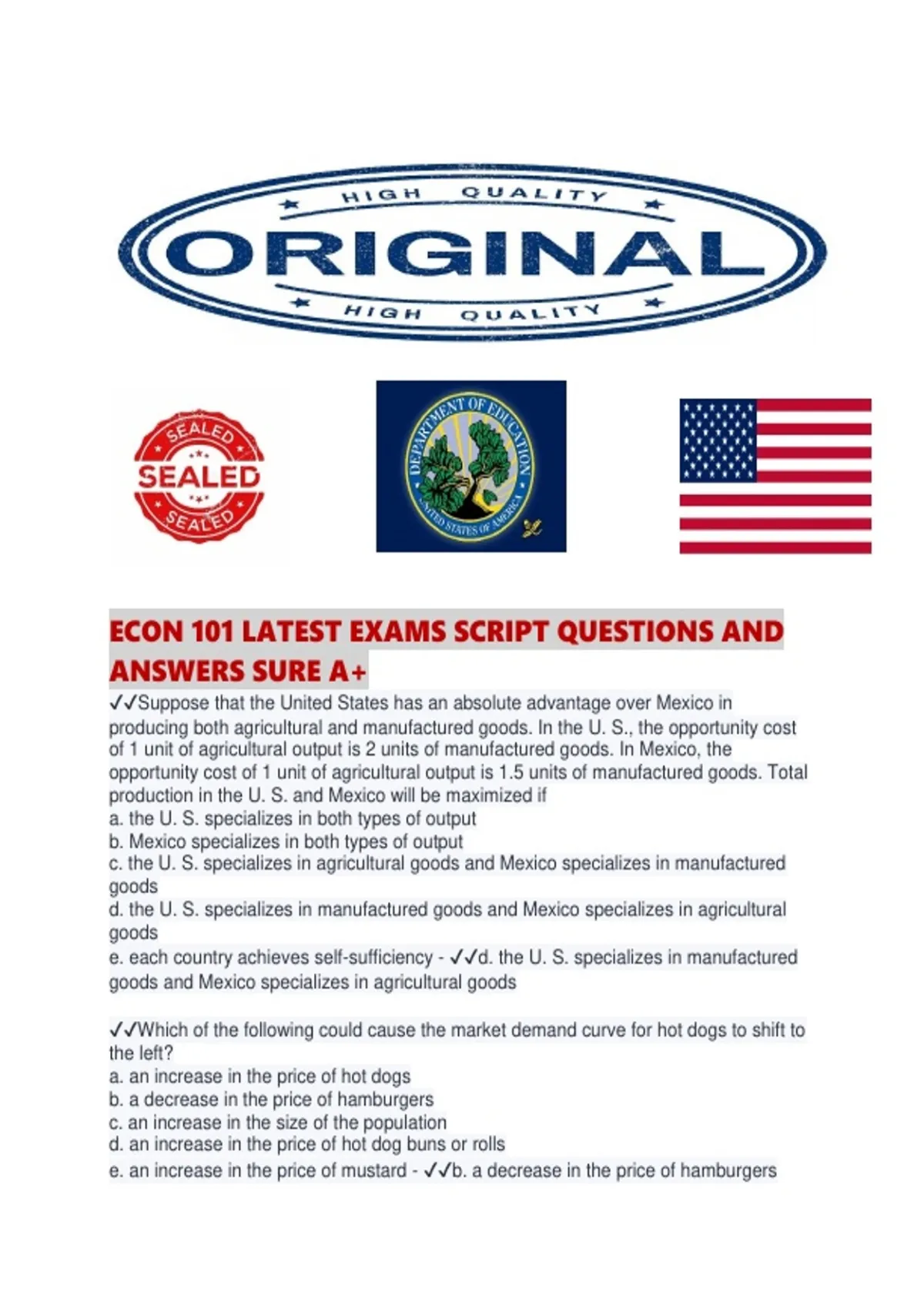 HIGH QUALITY

ORIGINAL

HIGH QUALITY

SEALED

SEALED

SEALED

DEPARTMENT OF EDUCATION

UNITED STATES OF AMERICA

ECON 101 LATEST EXAMS SCRIPT QUESTIONS AND ANSWERS SURE A+

✓✓Suppose that the United States has an absolute advantage over Mexico in producing both agricultural and manufactured goods. In the U. S., the opportunity cost of 1 unit of agricultural output is 2 units of manufactured goods. In Mexico, the opportunity cost of 1 unit of agricultural output is 1.5 units of manufactured goods. Total production in the U. S. and Mexico will be maximized if
a. the U. S. specializes in both types of output
b. Mexico specializes in both types of output
c. the U. S. specializes in agricultural goods and Mexico specializes in manufactured goods
d. the U. S. specializes in manufactured goods and Mexico specializes in agricultural goods
e. each country achieves self-sufficiency - ✓✓d. the U. S. specializes in manufactured goods and Mexico specializes in agricultural goods

✓✓Which of the following could cause the market demand curve for hot dogs to shift to the left?
a. an increase in the price of hot dogs
b. a decrease in the price of hamburgers
c. an increase in the size of the population
d. an increase in the price of hot dog buns or rolls
e. an increase in the price of mustard - ✓✓b. a decrease in the price of hamburgers